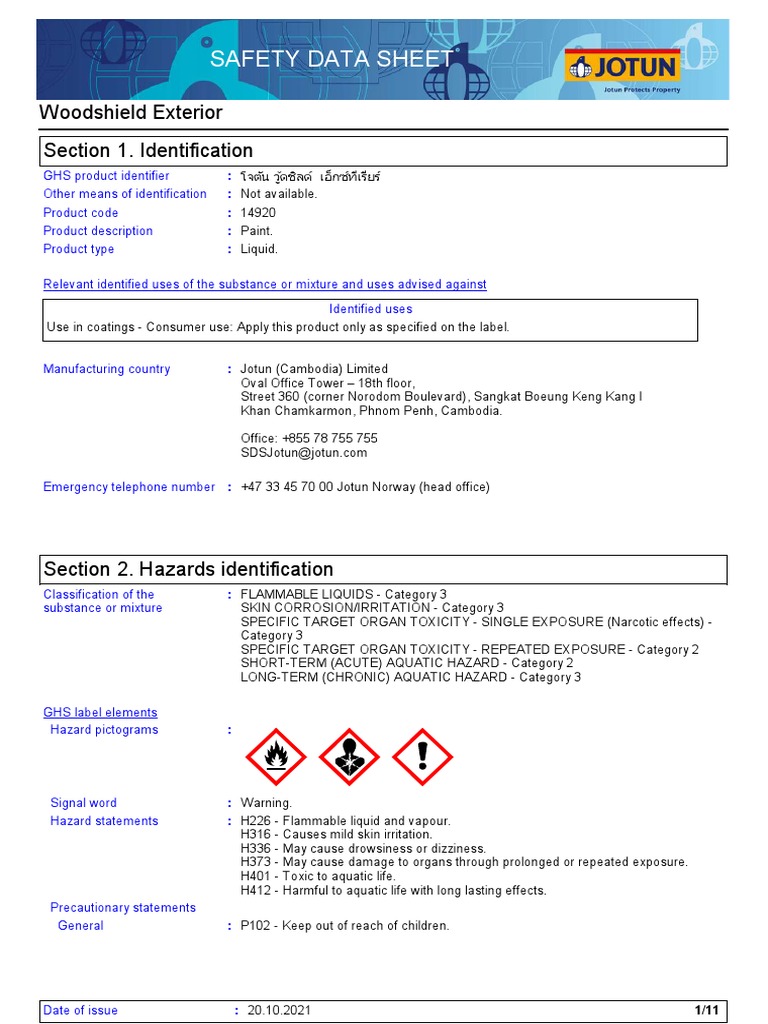 SAFETY DATA SHEET

JOTUN
Jotun Protects Property

Woodshield Exterior

Section 1. Identification

GHS product identifier : โจตัน วู้ดชิลด์ เอ็กซ์ทีเรียร์
Other means of identification : Not available.
Product code : 14920
Product description : Paint.
Product type : Liquid.

Relevant identified uses of the substance or mixture and uses advised against

Identified uses
Use in coatings - Consumer use: Apply this product only as specified on the label.

Manufacturing country : Jotun (Cambodia) Limited
Oval Office Tower – 18th floor,
Street 360 (corner Norodom Boulevard), Sangkat Boeung Keng Kang I
Khan Chamkarmon, Phnom Penh, Cambodia.

Office: +855 78 755 755
SDSJotun@jotun.com

Emergency telephone number : +47 33 45 70 00 Jotun Norway (head office)

Section 2. Hazards identification

Classification of the substance or mixture : FLAMMABLE LIQUIDS - Category 3
SKIN CORROSION/IRRITATION - Category 3
SPECIFIC TARGET ORGAN TOXICITY - SINGLE EXPOSURE (Narcotic effects) - Category 3
SPECIFIC TARGET ORGAN TOXICITY - REPEATED EXPOSURE - Category 2
SHORT-TERM (ACUTE) AQUATIC HAZARD - Category 2
LONG-TERM (CHRONIC) AQUATIC HAZARD - Category 3

GHS label elements
Hazard pictograms :

Signal word : Warning.
Hazard statements : H226 - Flammable liquid and vapour.
H316 - Causes mild skin irritation.
H336 - May cause drowsiness or dizziness.
H373 - May cause damage to organs through prolonged or repeated exposure.
H401 - Toxic to aquatic life.
H412 - Harmful to aquatic life with long lasting effects.

Precautionary statements
General : P102 - Keep out of reach of children.

Date of issue : 20.10.2021 1/11